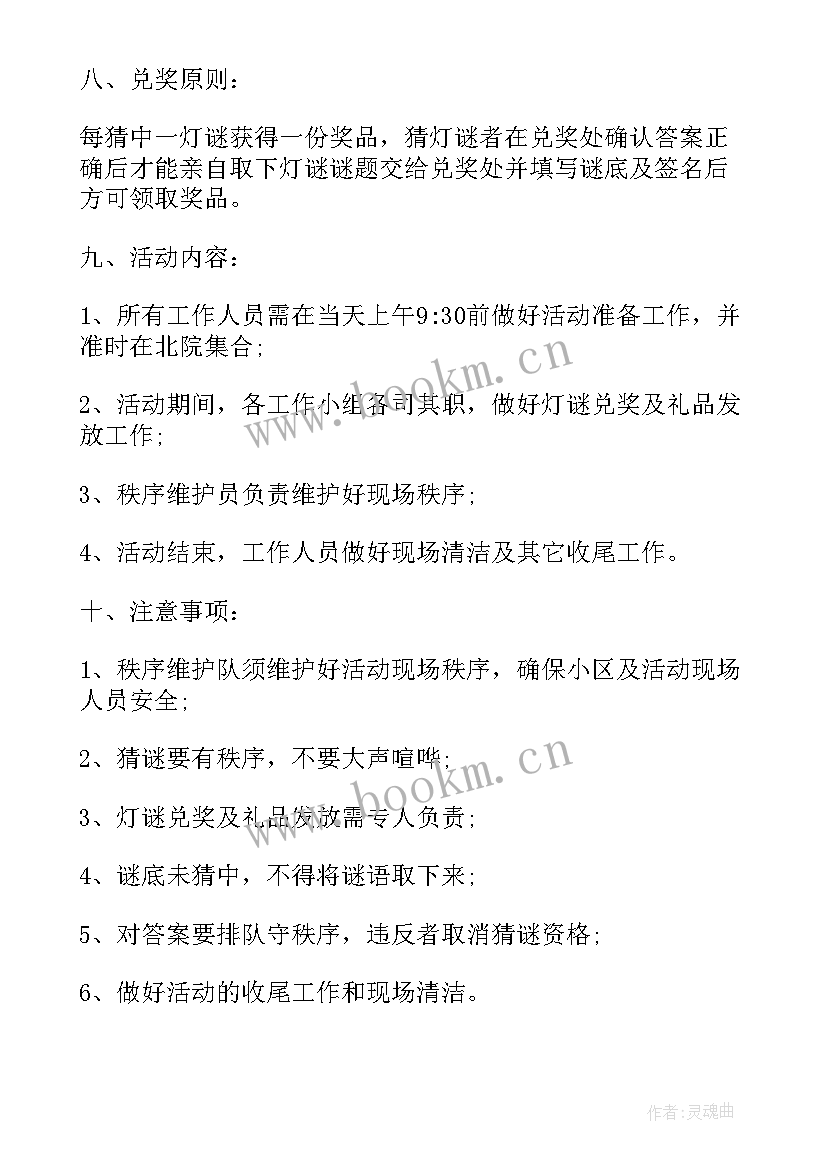 八、兑奖原则：

每猜中一灯谜获得一份奖品，猜灯谜者在兑奖处确认答案正确后才能亲自取下灯谜谜题交给兑奖处并填写谜底及签名后方可领取奖品。

九、活动内容：

1、所有工作人员需在当天上午9:30前做好活动准备工作，并准时在北院集合；

2、活动期间，各工作小组各司其职，做好灯谜兑奖及礼品发放工作；

3、秩序维护员负责维护好现场秩序；

4、活动结束，工作人员做好现场清洁及其它收尾工作。

十、注意事项：

1、秩序维护队须维护好活动现场秩序，确保小区及活动现场人员安全；

2、猜谜要有秩序，不要大声喧哗；

3、灯谜兑奖及礼品发放需专人负责；

4、谜底未猜中，不得将谜语取下来；

5、对答案要排队守秩序，违反者取消猜谜资格；

6、做好活动的收尾工作和现场清洁。

www.bookm.cn

www.bookm.cn

作者：灵魂曲